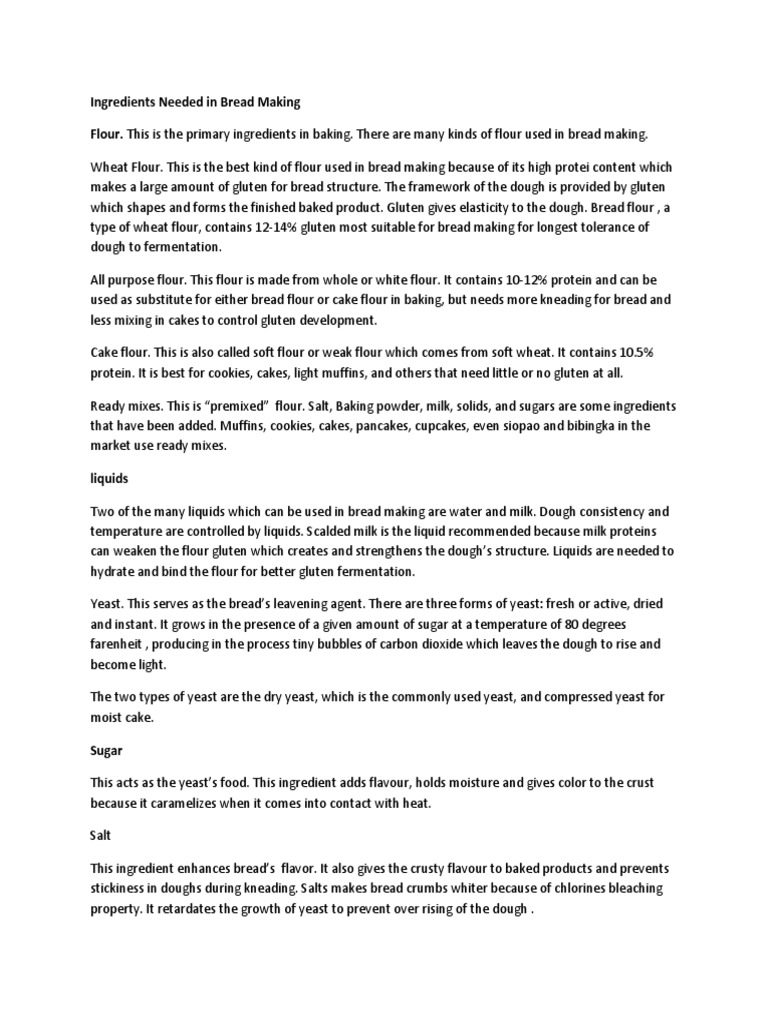 Ingredients Needed in Bread Making

Flour. This is the primary ingredients in baking. There are many kinds of flour used in bread making.

Wheat Flour. This is the best kind of flour used in bread making because of its high protei content which makes a large amount of gluten for bread structure. The framework of the dough is provided by gluten which shapes and forms the finished baked product. Gluten gives elasticity to the dough. Bread flour , a type of wheat flour, contains 12-14% gluten most suitable for bread making for longest tolerance of dough to fermentation.

All purpose flour. This flour is made from whole or white flour. It contains 10-12% protein and can be used as substitute for either bread flour or cake flour in baking, but needs more kneading for bread and less mixing in cakes to control gluten development.

Cake flour. This is also called soft flour or weak flour which comes from soft wheat. It contains 10.5% protein. It is best for cookies, cakes, light muffins, and others that need little or no gluten at all.

Ready mixes. This is "premixed" flour. Salt, Baking powder, milk, solids, and sugars are some ingredients that have been added. Muffins, cookies, cakes, pancakes, cupcakes, even siopao and bibingka in the market use ready mixes.

liquids

Two of the many liquids which can be used in bread making are water and milk. Dough consistency and temperature are controlled by liquids. Scalded milk is the liquid recommended because milk proteins can weaken the flour gluten which creates and strengthens the dough's structure. Liquids are needed to hydrate and bind the flour for better gluten fermentation.

Yeast. This serves as the bread's leavening agent. There are three forms of yeast: fresh or active, dried and instant. It grows in the presence of a given amount of sugar at a temperature of 80 degrees farenheit , producing in the process tiny bubbles of carbon dioxide which leaves the dough to rise and become light.

The two types of yeast are the dry yeast, which is the commonly used yeast, and compressed yeast for moist cake.

Sugar

This acts as the yeast's food. This ingredient adds flavour, holds moisture and gives color to the crust because it caramelizes when it comes into contact with heat.

Salt

This ingredient enhances bread's flavor. It also gives the crusty flavour to baked products and prevents stickiness in doughs during kneading. Salts makes bread crumbs whiter because of chlorines bleaching property. It retardates the growth of yeast to prevent over rising of the dough .